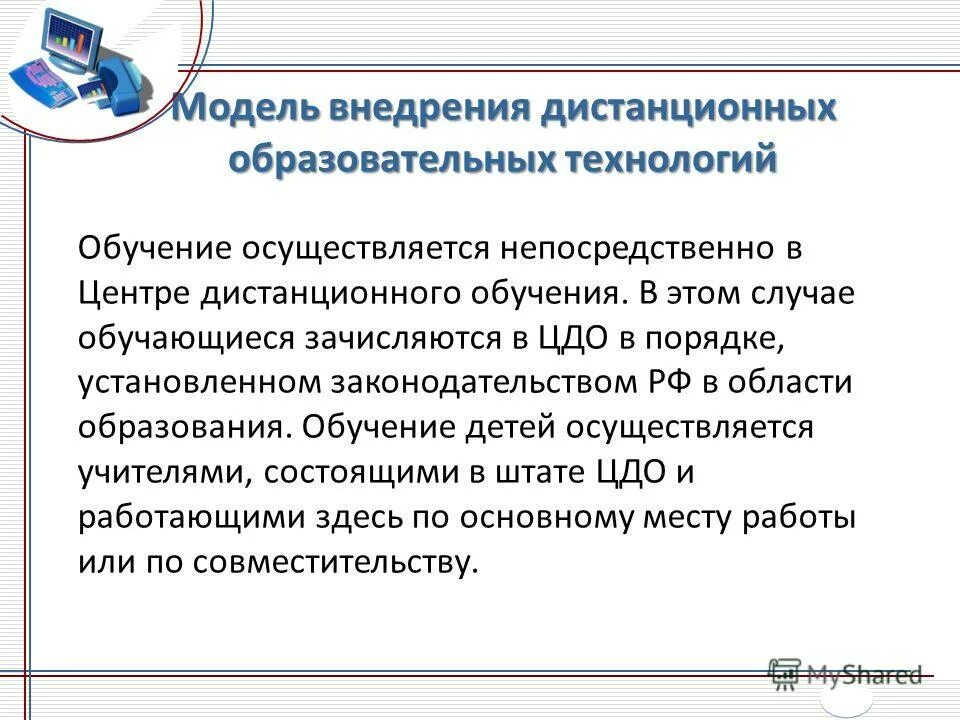 Модель внедрения дистанционных образовательных технологий

Обучение осуществляется непосредственно в Центре дистанционного обучения. В этом случае обучающиеся зачисляются в ЦДО в порядке, установленном законодательством РФ в области образования. Обучение детей осуществляется учителями, состоящими в штате ЦДО и работающими здесь по основному месту работы или по совместительству.

MyShared